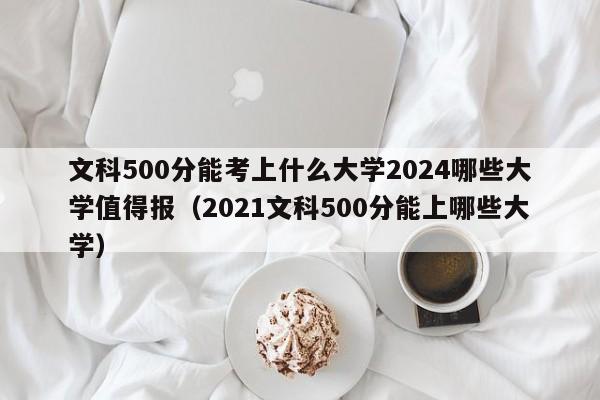 文科500分能考上什么大学2024哪些大学值得报（2021文科500分能上哪些大学）